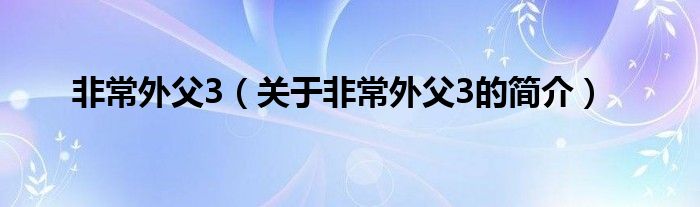 非常外父3（关于非常外父3的简介）